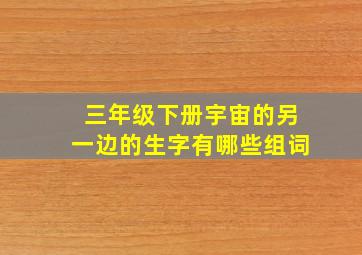 三年级下册宇宙的另一边的生字有哪些组词